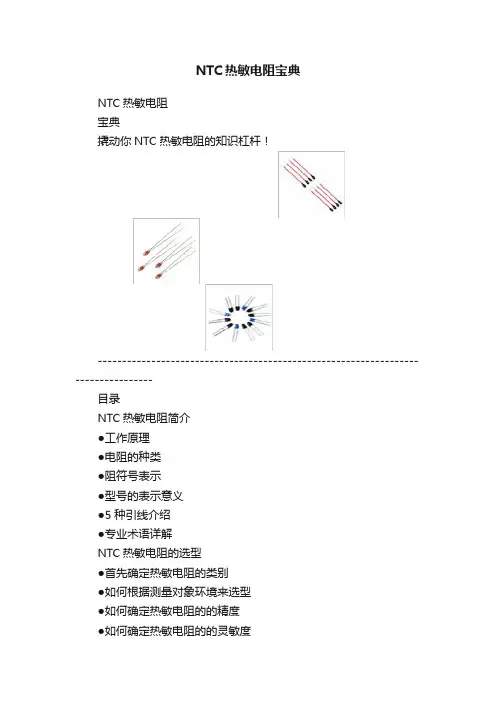 NTC热敏电阻宝典

NTC 热敏电阻
宝典
撬动你 NTC 热敏电阻的知识杠杆！

--------------------------------------------------------------------------------

目录
NTC 热敏电阻简介
●工作原理
●电阻的种类
●阻符号表示
●型号的表示意义
●5 种引线介绍
●专业术语详解
NTC 热敏电阻的选型
●首先确定热敏电阻的类别
●如何根据测量对象环境来选型
●如何确定热敏电阻的的精度
●如何确定热敏电阻的的灵敏度